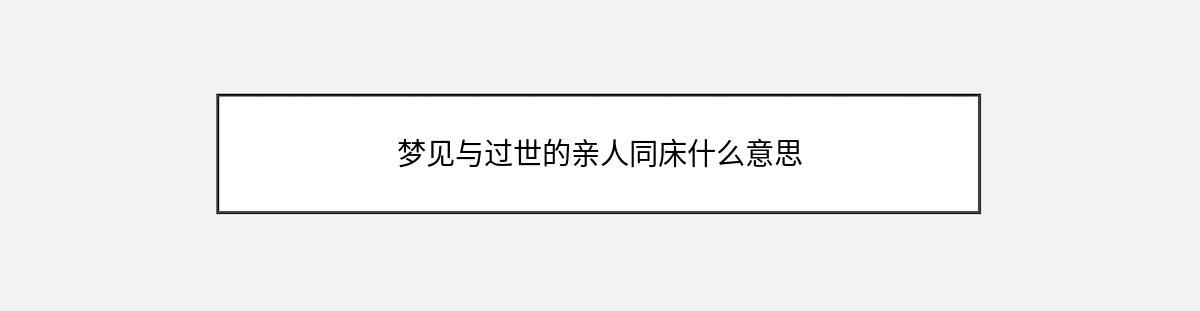 梦见与过世的亲人同床什么意思